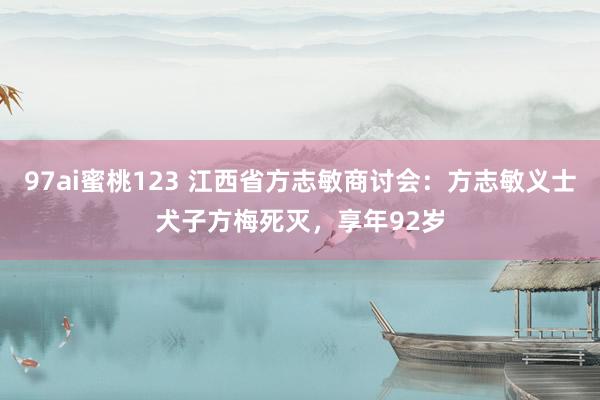 97ai蜜桃123 江西省方志敏商讨会：方志敏义士犬子方梅死灭，享年92岁